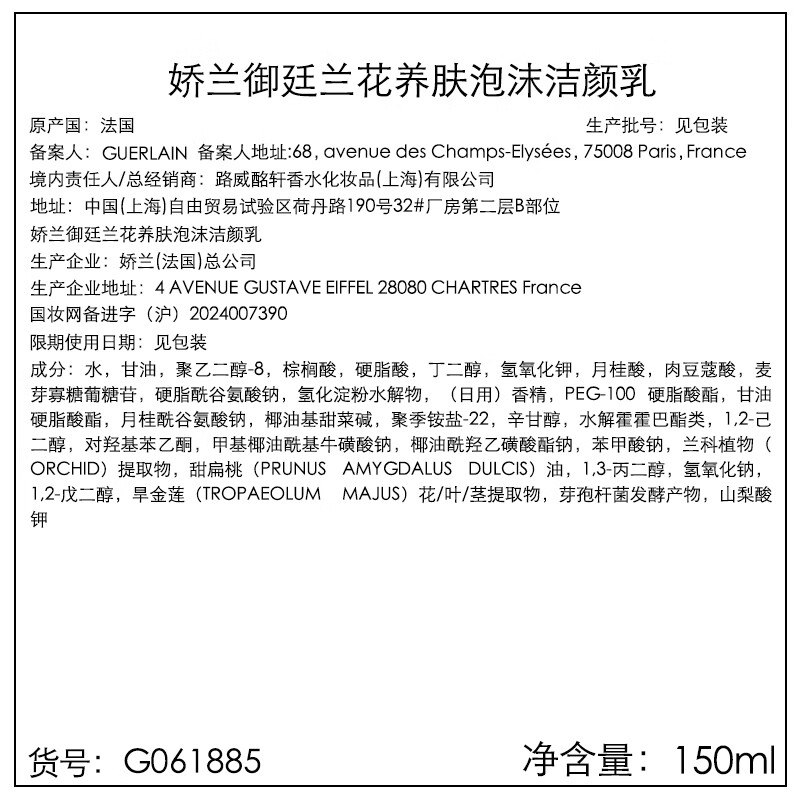 娇兰御廷兰花养肤泡沫洁颜乳

原产国：法国　　　　　　　　　　　　　　　　　　　　生产批号：见包装

备案人：GUERLAIN 备案人地址:68, avenue des Champs-Elysées, 75008 Paris, France

境内责任人/总经销商：路威酩轩香水化妆品(上海)有限公司

地址：中国(上海)自由贸易试验区荷丹路190号32#厂房第二层B部位

娇兰御廷兰花养肤泡沫洁颜乳

生产企业：娇兰(法国)总公司

生产企业地址：4 AVENUE GUSTAVE EIFFEL 28080 CHARTRES France

国妆网备进字（沪）2024007390

限期使用日期：见包装

成分：水，甘油，聚乙二醇-8，棕榈酸，硬脂酸，丁二醇，氢氧化钾，月桂酸，肉豆蔻酸，麦芽寡糖葡糖苷，硬脂酰谷氨酸钠，氢化淀粉水解物，（日用）香精，PEG-100 硬脂酸酯，甘油硬脂酸酯，月桂酰谷氨酸钠，椰油基甜菜碱，聚季铵盐-22，辛甘醇，水解霍霍巴酯类，1,2-己二醇，对羟基苯乙酮，甲基椰油酰基牛磺酸钠，椰油酰羟乙磺酸酯钠，苯甲酸钠，兰科植物（ORCHID）提取物，甜扁桃（PRUNUS AMYGDALUS DULCIS）油，1,3-丙二醇，氢氧化钠，1,2-戊二醇，旱金莲（TROPAEOLUM MAJUS）花/叶/茎提取物，芽孢杆菌发酵产物，山梨酸钾

货号：G061885　　　　　　　　　　净含量：150ml